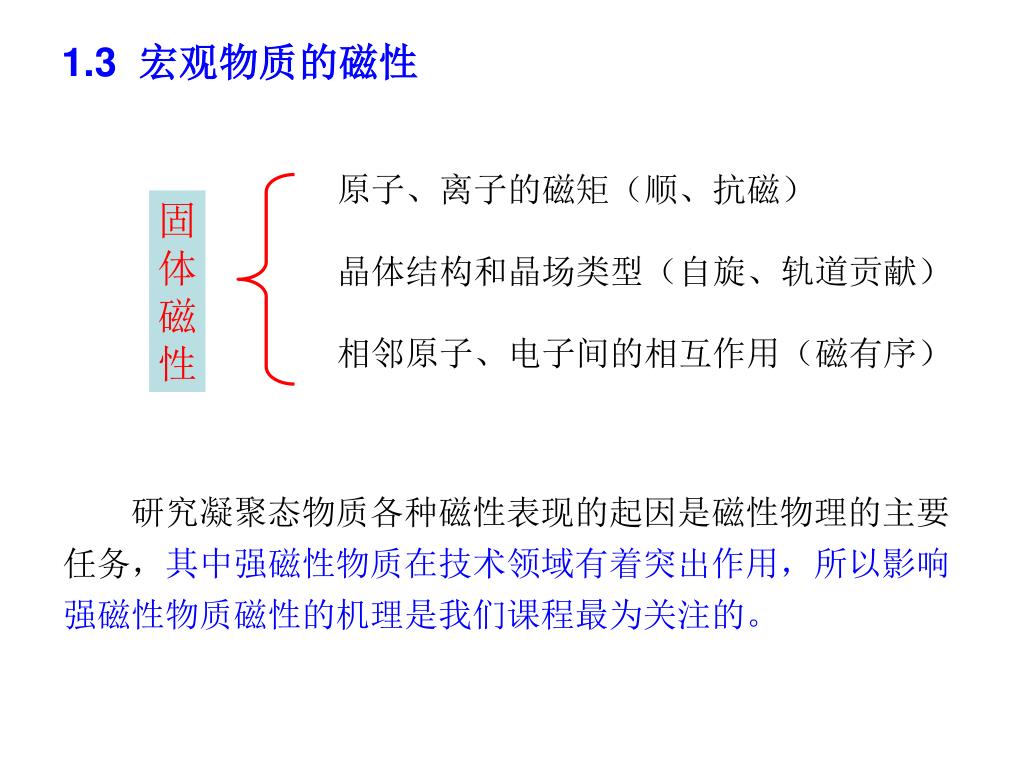 1.3 宏观物质的磁性

固体磁性

原子、离子的磁矩（顺、抗磁）

晶体结构和晶场类型（自旋、轨道贡献）

相邻原子、电子间的相互作用（磁有序）

研究凝聚态物质各种磁性表现的起因是磁性物理的主要任务，其中强磁性物质在技术领域有着突出作用，所以影响强磁性物质磁性的机理是我们课程最为关注的。